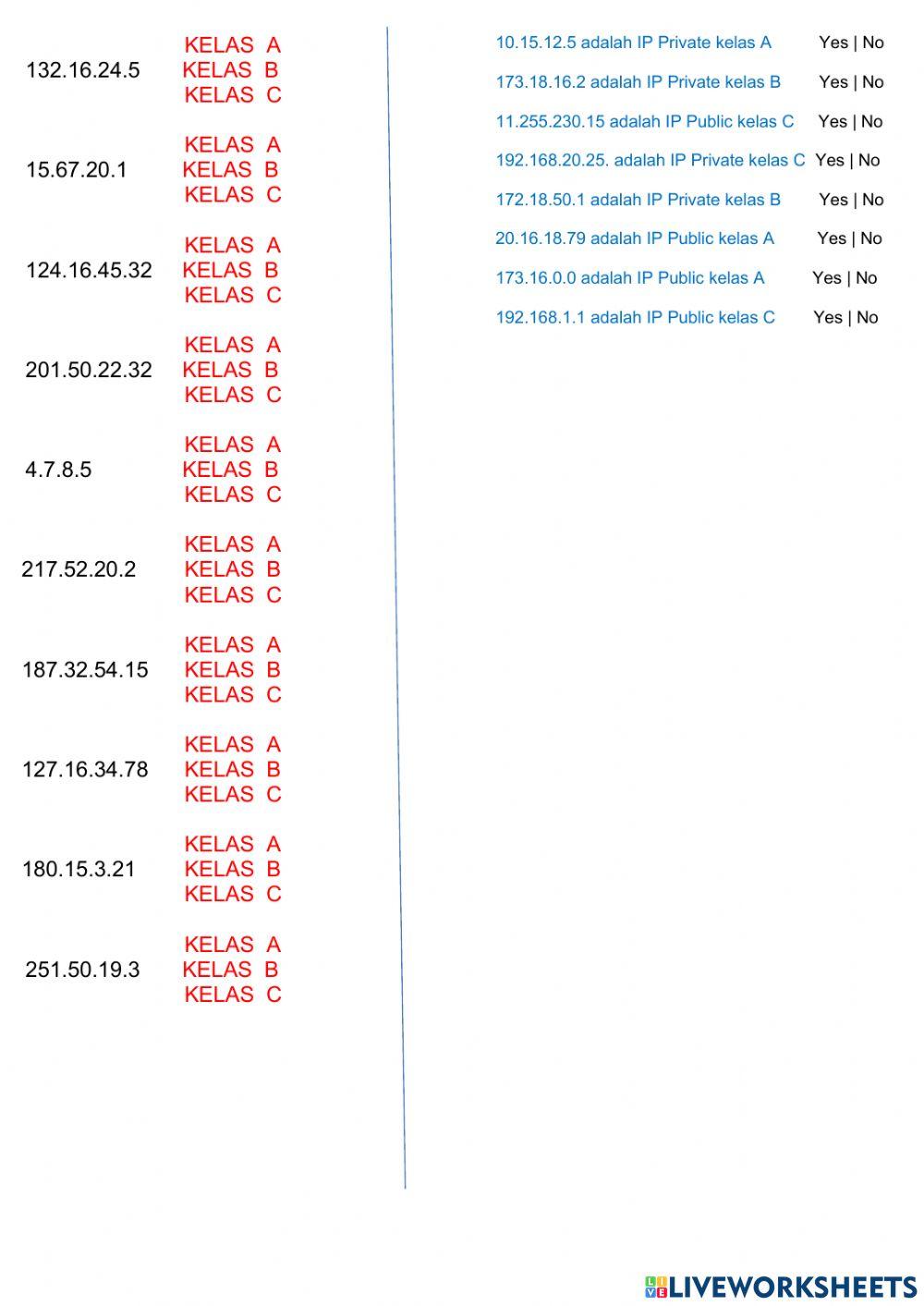 132.16.24.5
KELAS A
KELAS B
KELAS C

15.67.20.1
KELAS A
KELAS B
KELAS C

124.16.45.32
KELAS A
KELAS B
KELAS C

201.50.22.32
KELAS A
KELAS B
KELAS C

4.7.8.5
KELAS A
KELAS B
KELAS C

217.52.20.2
KELAS A
KELAS B
KELAS C

187.32.54.15
KELAS A
KELAS B
KELAS C

127.16.34.78
KELAS A
KELAS B
KELAS C

180.15.3.21
KELAS A
KELAS B
KELAS C

251.50.19.3
KELAS A
KELAS B
KELAS C

10.15.12.5 adalah IP Private kelas A Yes | No

173.18.16.2 adalah IP Private kelas B Yes | No

11.255.230.15 adalah IP Public kelas C Yes | No

192.168.20.25. adalah IP Private kelas C Yes | No

172.18.50.1 adalah IP Private kelas B Yes | No

20.16.18.79 adalah IP Public kelas A Yes | No

173.16.0.0 adalah IP Public kelas A Yes | No

192.168.1.1 adalah IP Public kelas C Yes | No

LIVEWORKSHEETS